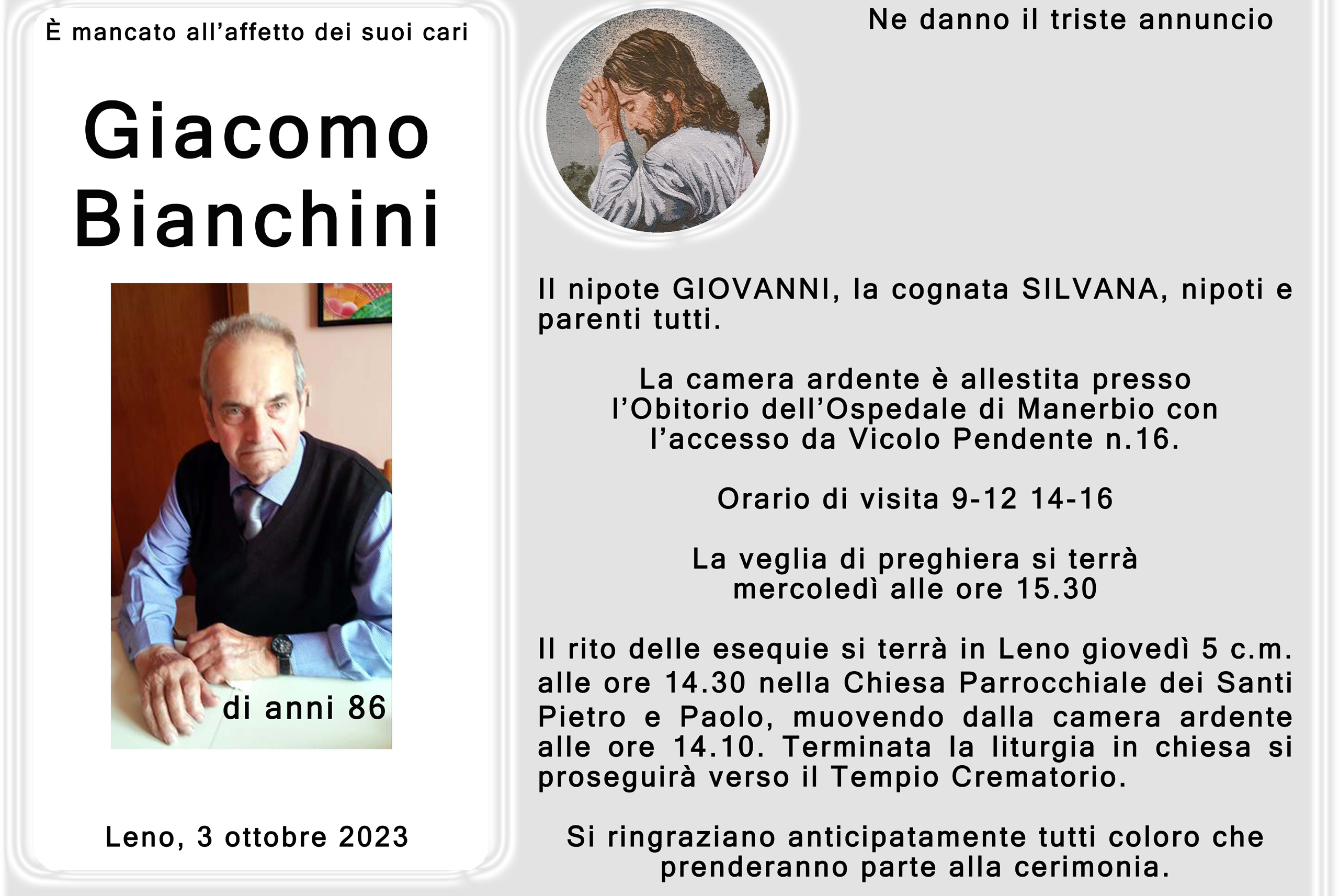 È mancato all'affetto dei suoi cari

Giacomo Bianchini

di anni 86

Leno, 3 ottobre 2023

Ne danno il triste annuncio

Il nipote GIOVANNI, la cognata SILVANA, nipoti e parenti tutti.

La camera ardente è allestita presso l'Obitorio dell'Ospedale di Manerbio con l'accesso da Vicolo Pendente n.16.

Orario di visita 9-12 14-16

La veglia di preghiera si terrà mercoledì alle ore 15.30

Il rito delle esequie si terrà in Leno giovedì 5 c.m. alle ore 14.30 nella Chiesa Parrocchiale dei Santi Pietro e Paolo, muovendo dalla camera ardente alle ore 14.10. Terminata la liturgia in chiesa si proseguirà verso il Tempio Crematorio.

Si ringraziano anticipatamente tutti coloro che prenderanno parte alla cerimonia.